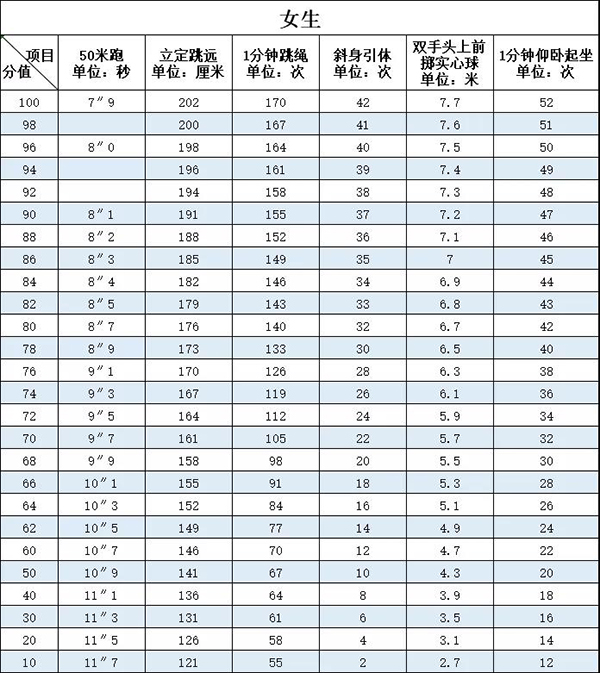 女生

| 项目 分值 | 50米跑 单位：秒 | 立定跳远 单位：厘米 | 1分钟跳绳 单位：次 | 斜身引体 单位：次 | 双手头上前掷实心球 单位：米 | 1分钟仰卧起坐 单位：次 |
|---|---|---|---|---|---|---|
| 100 | 7″9 | 202 | 170 | 42 | 7.7 | 52 |
| 98 |  | 200 | 167 | 41 | 7.6 | 51 |
| 96 | 8″0 | 198 | 164 | 40 | 7.5 | 50 |
| 94 |  | 196 | 161 | 39 | 7.4 | 49 |
| 92 |  | 194 | 158 | 38 | 7.3 | 48 |
| 90 | 8″1 | 191 | 155 | 37 | 7.2 | 47 |
| 88 | 8″2 | 188 | 152 | 36 | 7.1 | 46 |
| 86 | 8″3 | 185 | 149 | 35 | 7 | 45 |
| 84 | 8″4 | 182 | 146 | 34 | 6.9 | 44 |
| 82 | 8″5 | 179 | 143 | 33 | 6.8 | 43 |
| 80 | 8″7 | 176 | 140 | 32 | 6.7 | 42 |
| 78 | 8″9 | 173 | 133 | 30 | 6.5 | 40 |
| 76 | 9″1 | 170 | 126 | 28 | 6.3 | 38 |
| 74 | 9″3 | 167 | 119 | 26 | 6.1 | 36 |
| 72 | 9″5 | 164 | 112 | 24 | 5.9 | 34 |
| 70 | 9″7 | 161 | 105 | 22 | 5.7 | 32 |
| 68 | 9″9 | 158 | 98 | 20 | 5.5 | 30 |
| 66 | 10″1 | 155 | 91 | 18 | 5.3 | 28 |
| 64 | 10″3 | 152 | 84 | 16 | 5.1 | 26 |
| 62 | 10″5 | 149 | 77 | 14 | 4.9 | 24 |
| 60 | 10″7 | 146 | 70 | 12 | 4.7 | 22 |
| 50 | 10″9 | 141 | 67 | 10 | 4.3 | 20 |
| 40 | 11″1 | 136 | 64 | 8 | 3.9 | 18 |
| 30 | 11″3 | 131 | 61 | 6 | 3.5 | 16 |
| 20 | 11″5 | 126 | 58 | 4 | 3.1 | 14 |
| 10 | 11″7 | 121 | 55 | 2 | 2.7 | 12 |